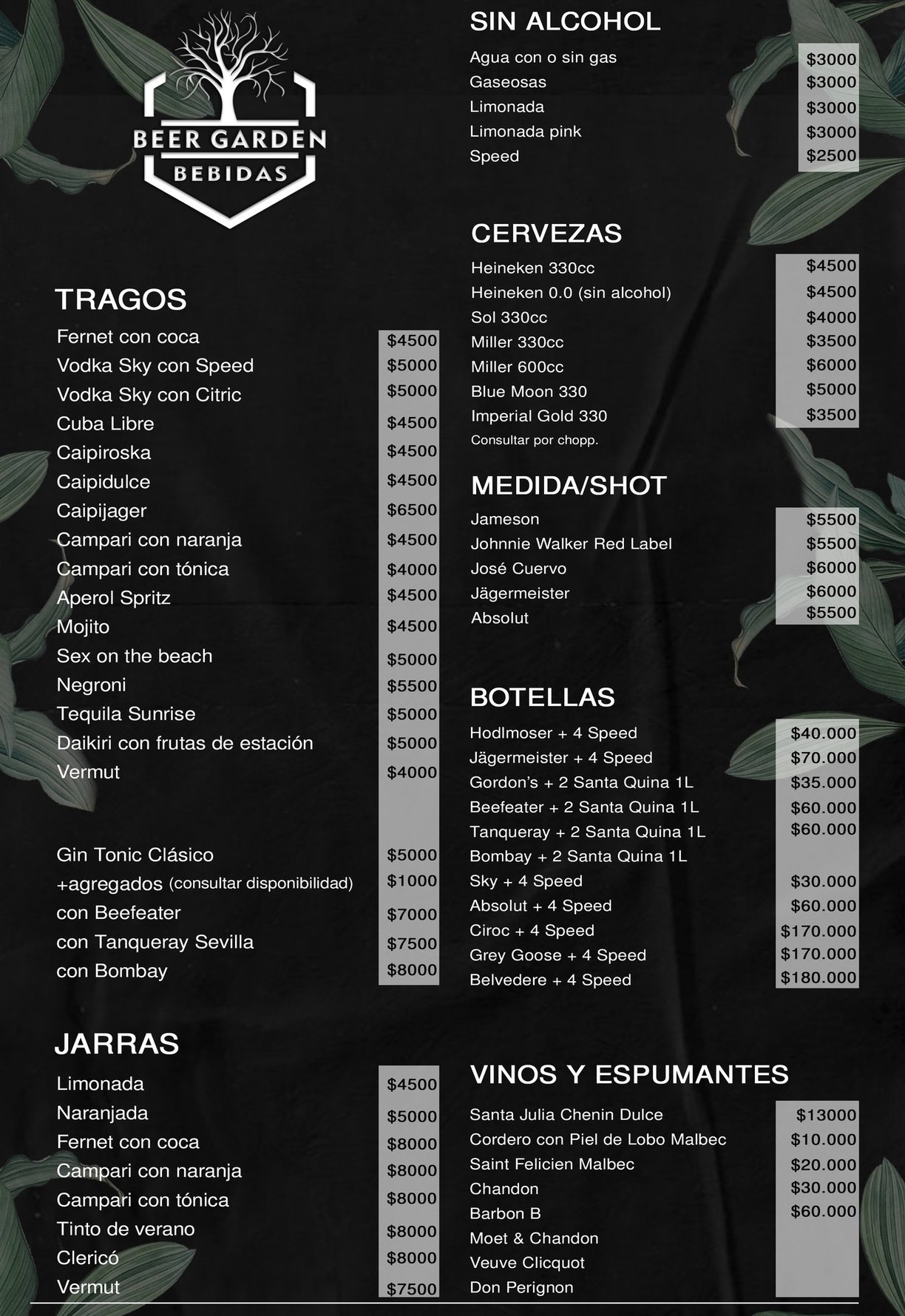 BEER GARDEN
BEBIDAS

TRAGOS

| | |
|---|---|
| Fernet con coca | $4500 |
| Vodka Sky con Speed | $5000 |
| Vodka Sky con Citric | $5000 |
| Cuba Libre | $4500 |
| Caipiroska | $4500 |
| Caipidulce | $4500 |
| Caipijager | $6500 |
| Campari con naranja | $4500 |
| Campari con tónica | $4000 |
| Aperol Spritz | $4500 |
| Mojito | $4500 |
| Sex on the beach | $5000 |
| Negroni | $5500 |
| Tequila Sunrise | $5000 |
| Daikiri con frutas de estación | $5000 |
| Vermut | $4000 |
| Gin Tonic Clásico | $5000 |
| +agregados (consultar disponibilidad) | $1000 |
| con Beefeater | $7000 |
| con Tanqueray Sevilla | $7500 |
| con Bombay | $8000 |

JARRAS

| | |
|---|---|
| Limonada | $4500 |
| Naranjada | $5000 |
| Fernet con coca | $8000 |
| Campari con naranja | $8000 |
| Campari con tónica | $8000 |
| Tinto de verano | $8000 |
| Clericó | $8000 |
| Vermut | $7500 |

SIN ALCOHOL

| | |
|---|---|
| Agua con o sin gas | $3000 |
| Gaseosas | $3000 |
| Limonada | $3000 |
| Limonada pink | $3000 |
| Speed | $2500 |

CERVEZAS

| | |
|---|---|
| Heineken 330cc | $4500 |
| Heineken 0.0 (sin alcohol) | $4500 |
| Sol 330cc | $4000 |
| Miller 330cc | $3500 |
| Miller 600cc | $6000 |
| Blue Moon 330 | $5000 |
| Imperial Gold 330 | $3500 |

Consultar por chopp.

MEDIDA/SHOT

| | |
|---|---|
| Jameson | $5500 |
| Johnnie Walker Red Label | $5500 |
| José Cuervo | $6000 |
| Jägermeister | $6000 |
| Absolut | $5500 |

BOTELLAS

| | |
|---|---|
| Hodlmoser + 4 Speed | $40.000 |
| Jägermeister + 4 Speed | $70.000 |
| Gordon's + 2 Santa Quina 1L | $35.000 |
| Beefeater + 2 Santa Quina 1L | $60.000 |
| Tanqueray + 2 Santa Quina 1L | $60.000 |
| Bombay + 2 Santa Quina 1L | |
| Sky + 4 Speed | $30.000 |
| Absolut + 4 Speed | $60.000 |
| Ciroc + 4 Speed | $170.000 |
| Grey Goose + 4 Speed | $170.000 |
| Belvedere + 4 Speed | $180.000 |

VINOS Y ESPUMANTES

| | |
|---|---|
| Santa Julia Chenin Dulce | $13000 |
| Cordero con Piel de Lobo Malbec | $10.000 |
| Saint Felicien Malbec | $20.000 |
| Chandon | $30.000 |
| Barbon B | $60.000 |
| Moet & Chandon | |
| Veuve Clicquot | |
| Don Perignon | |